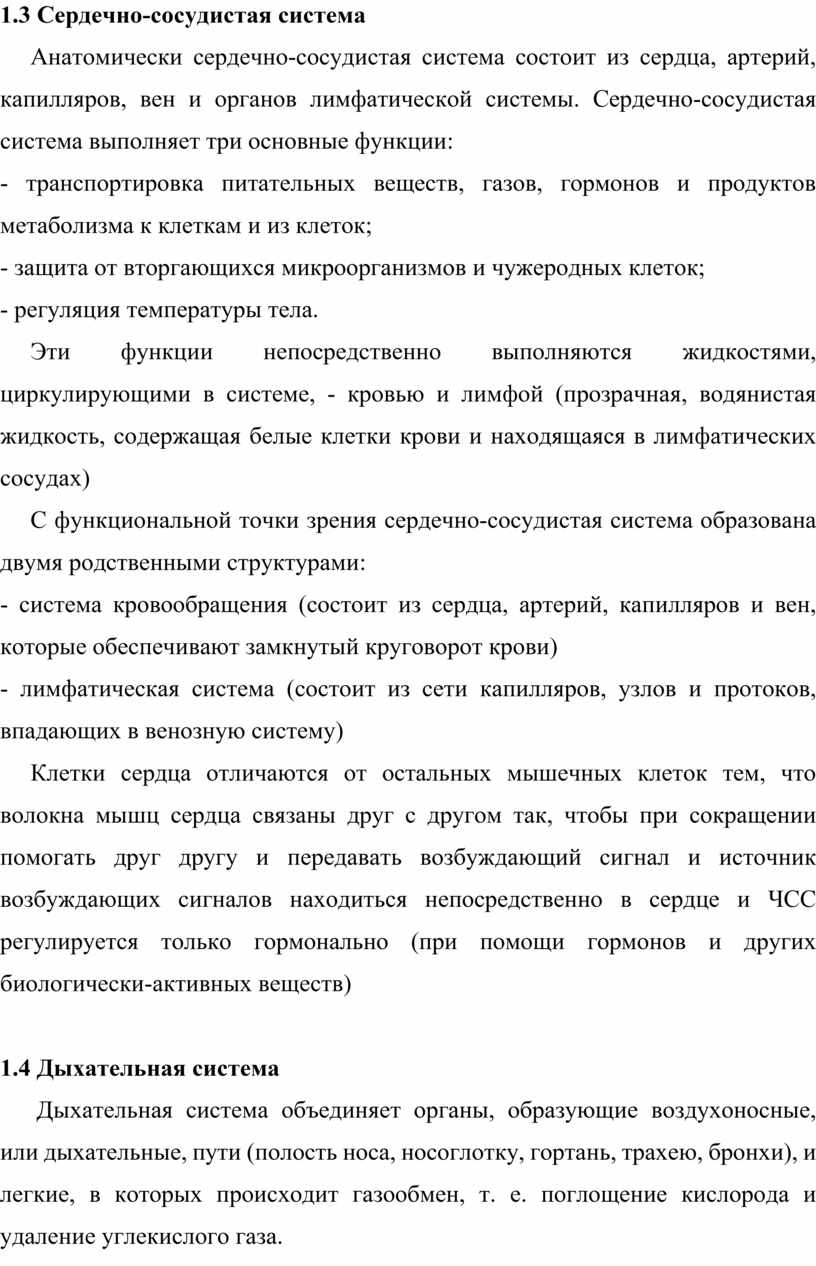 1.3 Сердечно-сосудистая система

Анатомически сердечно-сосудистая система состоит из сердца, артерий, капилляров, вен и органов лимфатической системы. Сердечно-сосудистая система выполняет три основные функции:

- транспортировка питательных веществ, газов, гормонов и продуктов метаболизма к клеткам и из клеток;

- защита от вторгающихся микроорганизмов и чужеродных клеток;

- регуляция температуры тела.

Эти функции непосредственно выполняются жидкостями, циркулирующими в системе, - кровью и лимфой (прозрачная, водянистая жидкость, содержащая белые клетки крови и находящаяся в лимфатических сосудах)

С функциональной точки зрения сердечно-сосудистая система образована двумя родственными структурами:

- система кровообращения (состоит из сердца, артерий, капилляров и вен, которые обеспечивают замкнутый круговорот крови)

- лимфатическая система (состоит из сети капилляров, узлов и протоков, впадающих в венозную систему)

Клетки сердца отличаются от остальных мышечных клеток тем, что волокна мышц сердца связаны друг с другом так, чтобы при сокращении помогать друг другу и передавать возбуждающий сигнал и источник возбуждающих сигналов находиться непосредственно в сердце и ЧСС регулируется только гормонально (при помощи гормонов и других биологически-активных веществ)

1.4 Дыхательная система

Дыхательная система объединяет органы, образующие воздухоносные, или дыхательные, пути (полость носа, носоглотку, гортань, трахею, бронхи), и легкие, в которых происходит газообмен, т. е. поглощение кислорода и удаление углекислого газа.